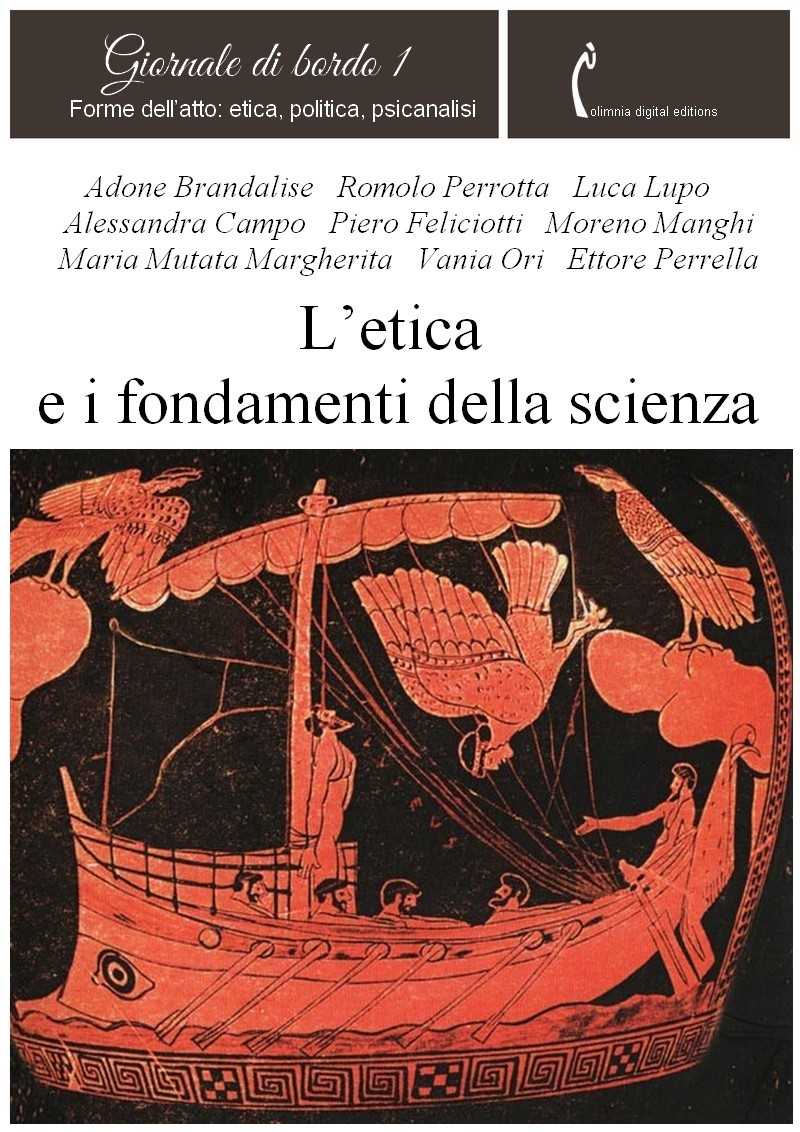 Giornale di bordo 1
Forme dell'atto: etica, politica, psicanalisi

olimnia digital editions

Adone Brandalise   Romolo Perrotta   Luca Lupo
Alessandra Campo   Piero Feliciotti   Moreno Manghi
Maria Mutata Margherita   Vania Ori   Ettore Perrella

L'etica
e i fondamenti della scienza